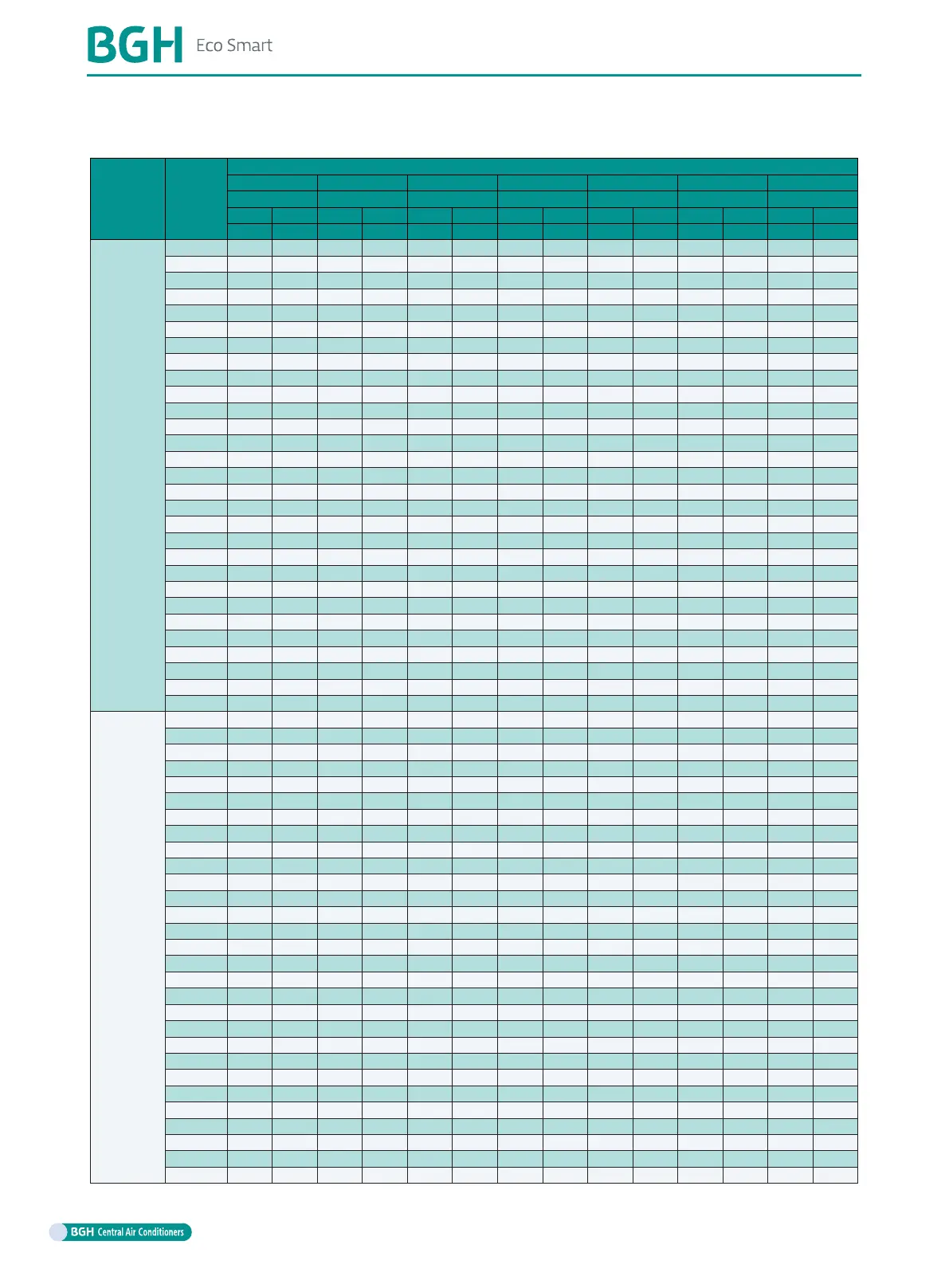 BGH Eco Smart

BGH Central Air Conditioners